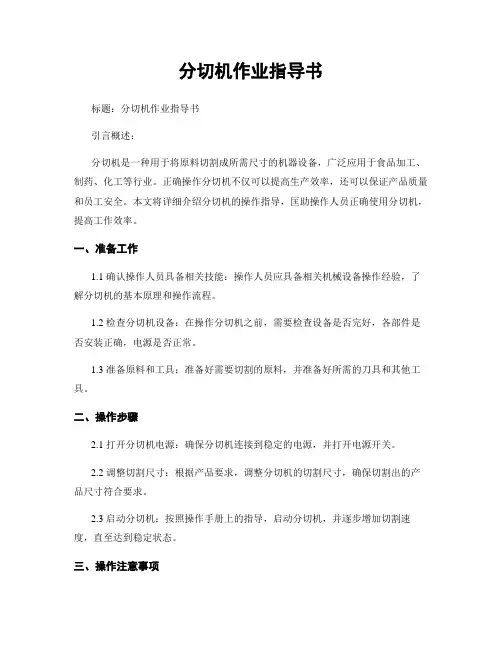 分切机作业指导书

标题：分切机作业指导书

引言概述：

分切机是一种用于将原料切割成所需尺寸的机器设备，广泛应用于食品加工、制药、化工等行业。正确操作分切机不仅可以提高生产效率，还可以保证产品质量和员工安全。本文将详细介绍分切机的操作指导，匡助操作人员正确使用分切机，提高工作效率。

一、准备工作

1.1 确认操作人员具备相关技能：操作人员应具备相关机械设备操作经验，了解分切机的基本原理和操作流程。

1.2 检查分切机设备：在操作分切机之前，需要检查设备是否完好，各部件是否安装正确，电源是否正常。

1.3 准备原料和工具：准备好需要切割的原料，并准备好所需的刀具和其他工具。

二、操作步骤

2.1 打开分切机电源：确保分切机连接到稳定的电源，并打开电源开关。

2.2 调整切割尺寸：根据产品要求，调整分切机的切割尺寸，确保切割出的产品尺寸符合要求。

2.3 启动分切机：按照操作手册上的指导，启动分切机，并逐步增加切割速度，直至达到稳定状态。

三、操作注意事项